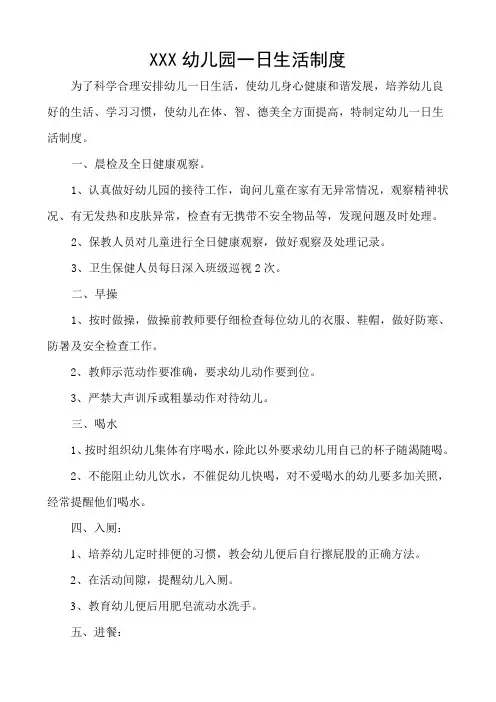 XXX 幼儿园一日生活制度

为了科学合理安排幼儿一日生活，使幼儿身心健康和谐发展，培养幼儿良好的生活、学习习惯，使幼儿在体、智、德美全方面提高，特制定幼儿一日生活制度。

一、晨检及全日健康观察。

1、认真做好幼儿园的接待工作，询问儿童在家有无异常情况，观察精神状况、有无发热和皮肤异常，检查有无携带不安全物品等，发现问题及时处理。

2、保教人员对儿童进行全日健康观察，做好观察及处理记录。

3、卫生保健人员每日深入班级巡视 2 次。

二、早操

1、按时做操，做操前教师要仔细检查每位幼儿的衣服、鞋帽，做好防寒、防暑及安全检查工作。

2、教师示范动作要准确，要求幼儿动作要到位。

3、严禁大声训斥或粗暴动作对待幼儿。

三、喝水

1、按时组织幼儿集体有序喝水，除此以外要求幼儿用自己的杯子随渴随喝。

2、不能阻止幼儿饮水，不催促幼儿快喝，对不爱喝水的幼儿要多加关照，经常提醒他们喝水。

四、入厕：

1、培养幼儿定时排便的习惯，教会幼儿便后自行擦屁股的正确方法。

2、在活动间隙，提醒幼儿入厕。

3、教育幼儿便后用肥皂流动水洗手。

五、进餐：